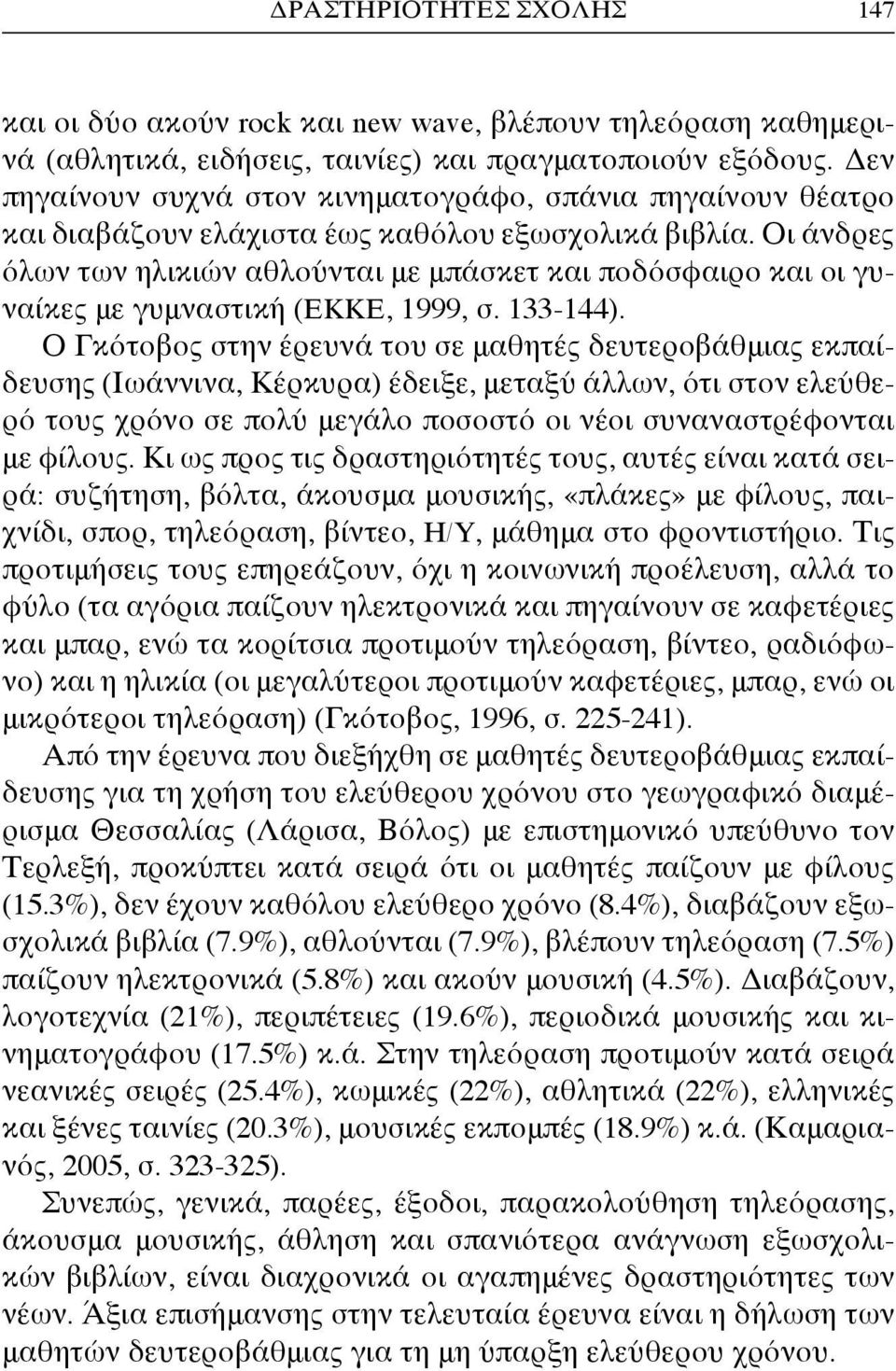 ΔΡΑΣΤΗΡΙΟΤΗΤΕΣ ΣΧΟΛΗΣ 147

και οι δύο ακούν rock και new wave, βλέπουν τηλεόραση καθημερινά (αθλητικά, ειδήσεις, ταινίες) και πραγματοποιούν εξόδους. Δεν πηγαίνουν συχνά στον κινηματογράφο, σπάνια πηγαίνουν θέατρο και διαβάζουν ελάχιστα έως καθόλου εξωσχολικά βιβλία. Οι άνδρες όλων των ηλικιών αθλούνται με μπάσκετ και ποδόσφαιρο και οι γυναίκες με γυμναστική (ΕΚΚΕ, 1999, σ. 133-144).

Ο Γκότοβος στην έρευνά του σε μαθητές δευτεροβάθμιας εκπαίδευσης (Ιωάννινα, Κέρκυρα) έδειξε, μεταξύ άλλων, ότι στον ελεύθερό τους χρόνο σε πολύ μεγάλο ποσοστό οι νέοι συναναστρέφονται με φίλους. Κι ως προς τις δραστηριότητές τους, αυτές είναι κατά σειρά: συζήτηση, βόλτα, άκουσμα μουσικής, «πλάκες» με φίλους, παιχνίδι, σπορ, τηλεόραση, βίντεο, Η/Υ, μάθημα στο φροντιστήριο. Τις προτιμήσεις τους επηρεάζουν, όχι η κοινωνική προέλευση, αλλά το φύλο (τα αγόρια παίζουν ηλεκτρονικά και πηγαίνουν σε καφετέριες και μπαρ, ενώ τα κορίτσια προτιμούν τηλεόραση, βίντεο, ραδιόφωνο) και η ηλικία (οι μεγαλύτεροι προτιμούν καφετέριες, μπαρ, ενώ οι μικρότεροι τηλεόραση) (Γκότοβος, 1996, σ. 225-241).

Από την έρευνα που διεξήχθη σε μαθητές δευτεροβάθμιας εκπαίδευσης για τη χρήση του ελεύθερου χρόνου στο γεωγραφικό διαμέρισμα Θεσσαλίας (Λάρισα, Βόλος) με επιστημονικό υπεύθυνο τον Τερλεξή, προκύπτει κατά σειρά ότι οι μαθητές παίζουν με φίλους (15.3%), δεν έχουν καθόλου ελεύθερο χρόνο (8.4%), διαβάζουν εξωσχολικά βιβλία (7.9%), αθλούνται (7.9%), βλέπουν τηλεόραση (7.5%) παίζουν ηλεκτρονικά (5.8%) και ακούν μουσική (4.5%). Διαβάζουν, λογοτεχνία (21%), περιπέτειες (19.6%), περιοδικά μουσικής και κινηματογράφου (17.5%) κ.ά. Στην τηλεόραση προτιμούν κατά σειρά νεανικές σειρές (25.4%), κωμικές (22%), αθλητικά (22%), ελληνικές και ξένες ταινίες (20.3%), μουσικές εκπομπές (18.9%) κ.ά. (Καμαριανός, 2005, σ. 323-325).

Συνεπώς, γενικά, παρέες, έξοδοι, παρακολούθηση τηλεόρασης, άκουσμα μουσικής, άθληση και σπανιότερα ανάγνωση εξωσχολικών βιβλίων, είναι διαχρονικά οι αγαπημένες δραστηριότητες των νέων. Άξια επισήμανσης στην τελευταία έρευνα είναι η δήλωση των μαθητών δευτεροβάθμιας για τη μη ύπαρξη ελεύθερου χρόνου.